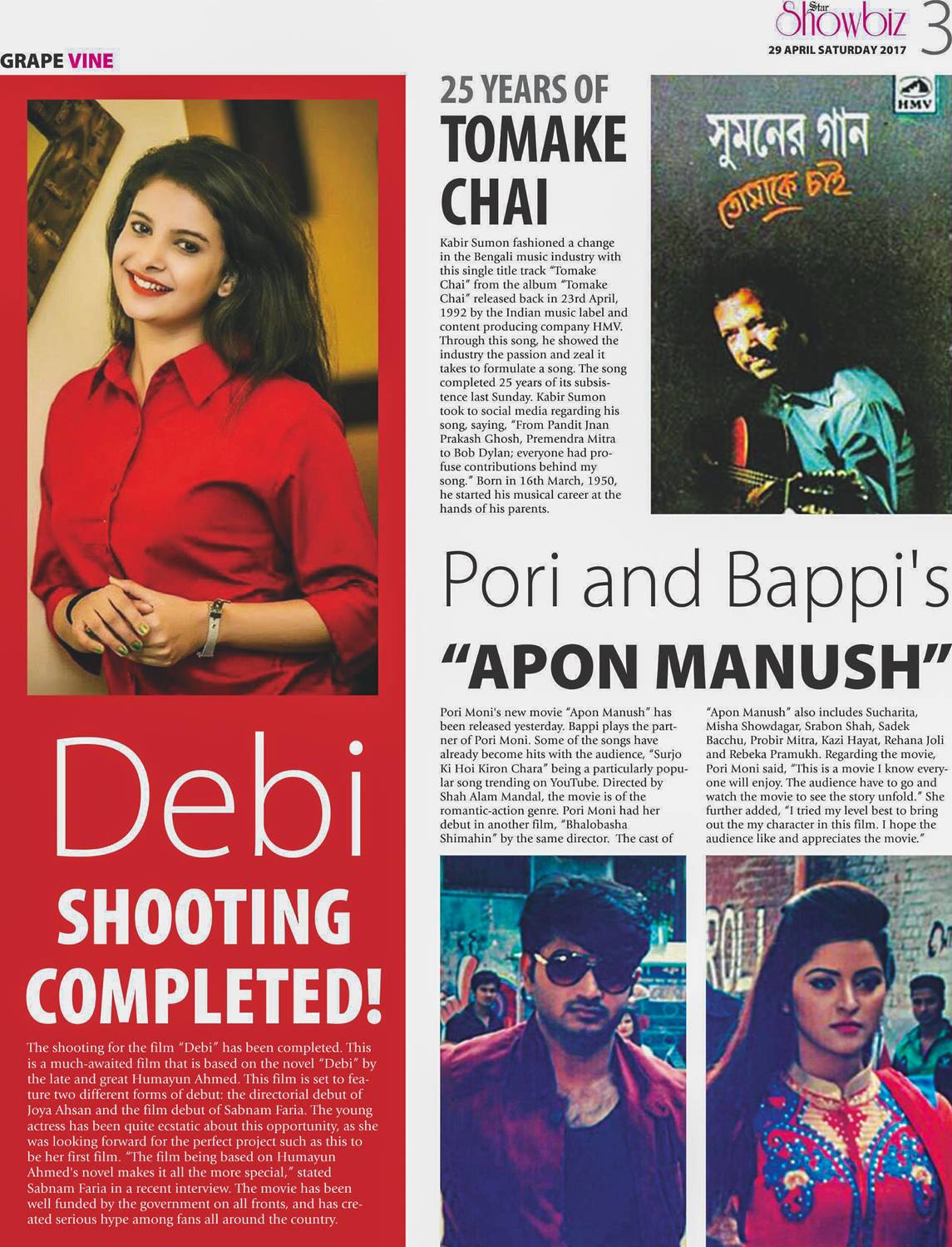 Star Showbiz 3
29 APRIL SATURDAY 2017

GRAPE VINE

Debi
SHOOTING COMPLETED!

The shooting for the film "Debi" has been completed. This is a much-awaited film that is based on the novel "Debi" by the late and great Humayun Ahmed. This film is set to feature two different forms of debut: the directorial debut of Joya Ahsan and the film debut of Sabnam Faria. The young actress has been quite ecstatic about this opportunity, as she was looking forward for the perfect project such as this to be her first film. "The film being based on Humayun Ahmed's novel makes it all the more special," stated Sabnam Faria in a recent interview. The movie has been well funded by the government on all fronts, and has created serious hype among fans all around the country.

25 YEARS OF TOMAKE CHAI

Kabir Sumon fashioned a change in the Bengali music industry with this single title track "Tomake Chai" from the album "Tomake Chai" released back in 23rd April, 1992 by the Indian music label and content producing company HMV. Through this song, he showed the industry the passion and zeal it takes to formulate a song. The song completed 25 years of its subsistence last Sunday. Kabir Sumon took to social media regarding his song, saying, "From Pandit Jnan Prakash Ghosh, Premendra Mitra to Bob Dylan; everyone had profuse contributions behind my song." Born in 16th March, 1950, he started his musical career at the hands of his parents.

HMV
সুমনের গান
তোমাকে চাই

Pori and Bappi's
"APON MANUSH"

Pori Moni's new movie "Apon Manush" has been released yesterday. Bappi plays the partner of Pori Moni. Some of the songs have already become hits with the audience, "Surjo Ki Hoi Kiron Chara" being a particularly popular song trending on YouTube. Directed by Shah Alam Mandal, the movie is of the romantic-action genre. Pori Moni had her debut in another film, "Bhalobasha Shimahin" by the same director. The cast of "Apon Manush" also includes Sucharita, Misha Showdagar, Srabon Shah, Sadek Bacchu, Probir Mitra, Kazi Hayat, Rehana Joli and Rebeka Pramukh. Regarding the movie, Pori Moni said, "This is a movie I know everyone will enjoy. The audience have to go and watch the movie to see the story unfold." She further added, "I tried my level best to bring out the my character in this film. I hope the audience like and appreciates the movie."